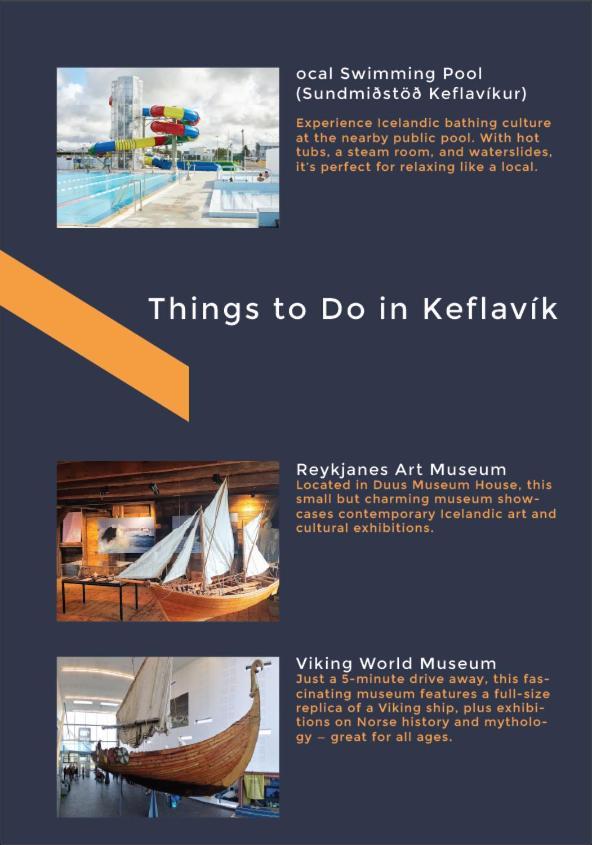 ocal Swimming Pool (Sundmiðstöð Keflavíkur)

Experience Icelandic bathing culture at the nearby public pool. With hot tubs, a steam room, and waterslides, it's perfect for relaxing like a local.

Things to Do in Keflavík

Reykjanes Art Museum

Located in Duus Museum House, this small but charming museum showcases contemporary Icelandic art and cultural exhibitions.

Viking World Museum

Just a 5-minute drive away, this fascinating museum features a full-size replica of a Viking ship, plus exhibitions on Norse history and mythology – great for all ages.